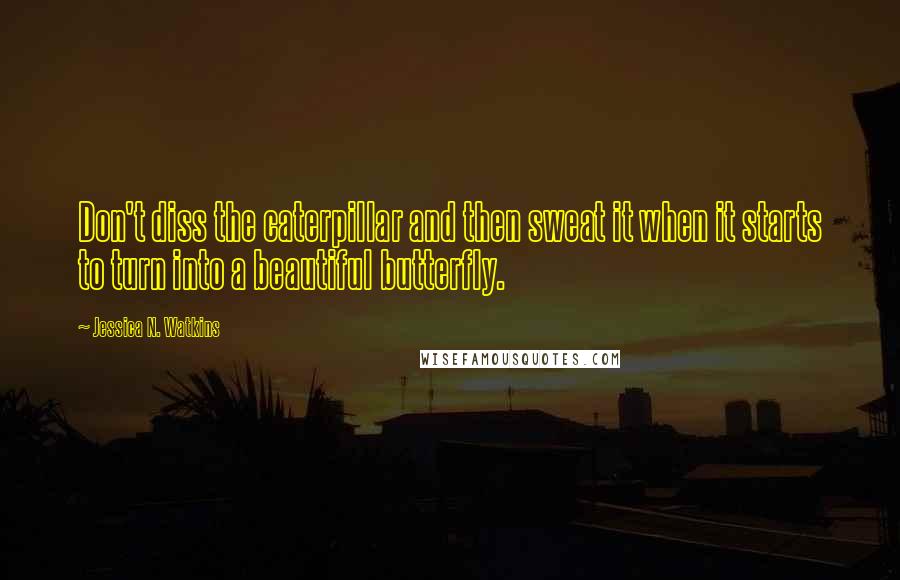 Don't diss the caterpillar and then sweat it when it starts to turn into a beautiful butterfly.

~ Jessica N. Watkins

WISEFAMOUSQUOTES.COM